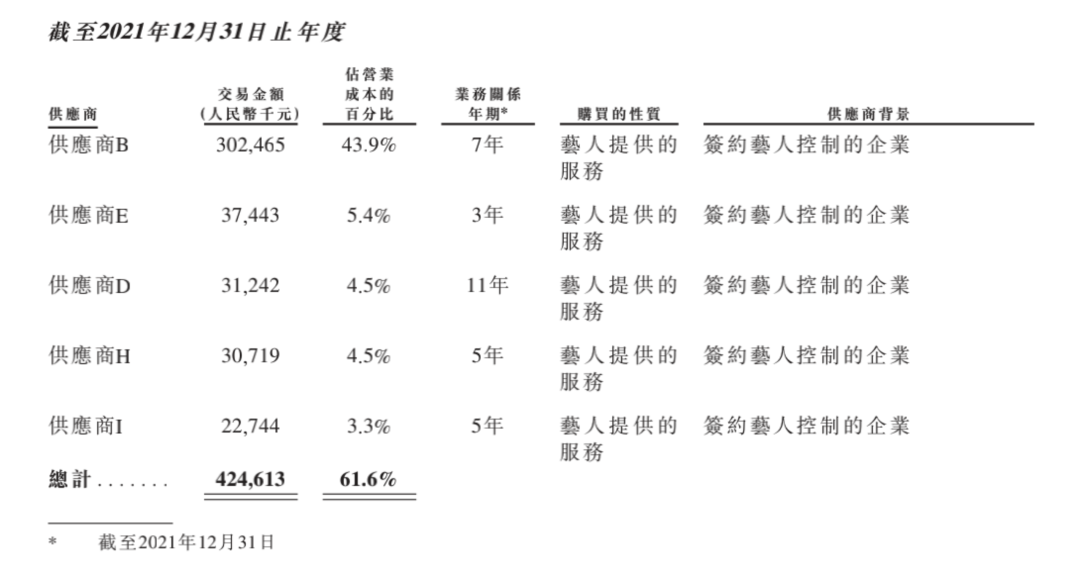 截至2021年12月31日止年度

| 供應商 | 交易金額(人民幣千元) | 佔營業成本的百分比 | 業務關係年期* | 購買的性質 | 供應商背景 |
|---|---|---|---|---|---|
| 供應商B | 302,465 | 43.9% | 7年 | 藝人提供的服務 | 簽約藝人控制的企業 |
| 供應商E | 37,443 | 5.4% | 3年 | 藝人提供的服務 | 簽約藝人控制的企業 |
| 供應商D | 31,242 | 4.5% | 11年 | 藝人提供的服務 | 簽約藝人控制的企業 |
| 供應商H | 30,719 | 4.5% | 5年 | 藝人提供的服務 | 簽約藝人控制的企業 |
| 供應商I | 22,744 | 3.3% | 5年 | 藝人提供的服務 | 簽約藝人控制的企業 |
| 總計 | 424,613 | 61.6% | | | |

* 截至2021年12月31日